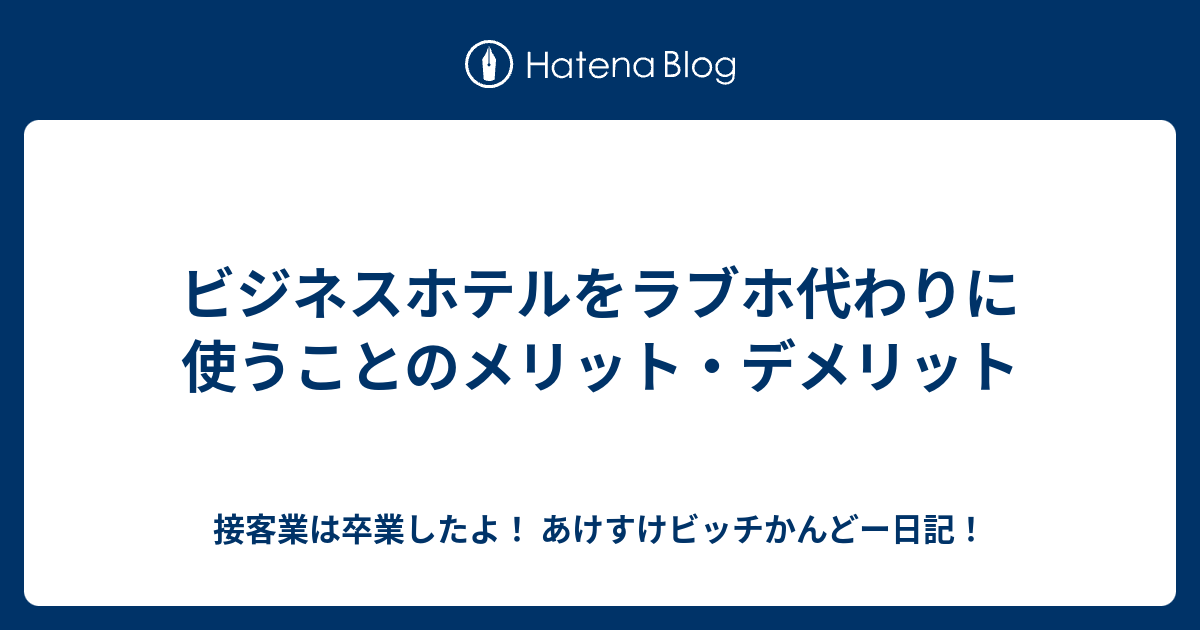 Hatena Blog

ビジネスホテルをラブホ代わりに使うことのメリット・デメリット

接客業は卒業したよ！ あけすけビッチかんどー日記！